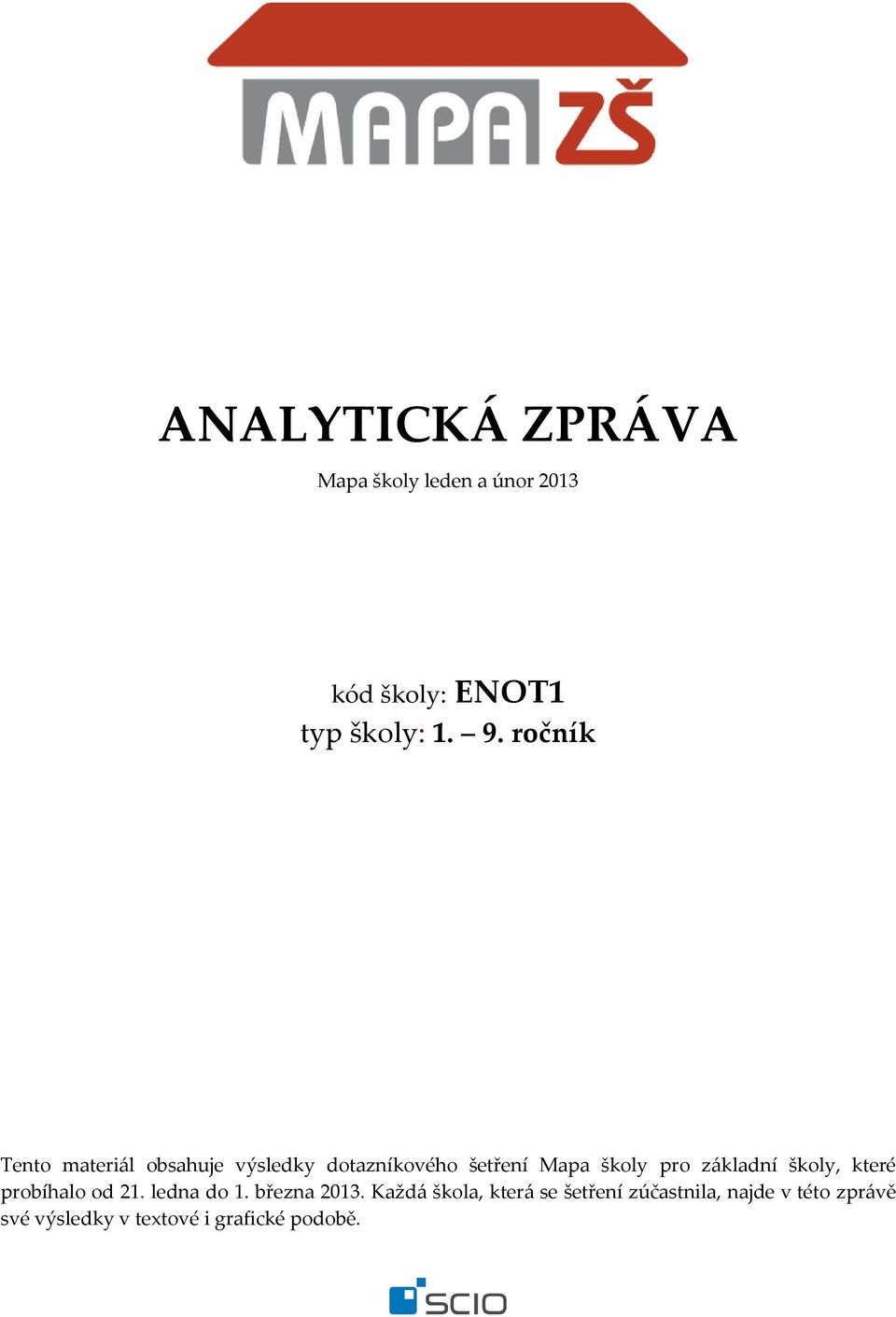 MAPA ZŠ

ANALYTICKÁ ZPRÁVA

Mapa školy leden a únor 2013

kód školy: ENOT1
typ školy: 1. – 9. ročník

Tento materiál obsahuje výsledky dotazníkového šetření Mapa školy pro základní školy, které probíhalo od 21. ledna do 1. března 2013. Každá škola, která se šetření zúčastnila, najde v této zprávě své výsledky v textové i grafické podobě.

SCIO